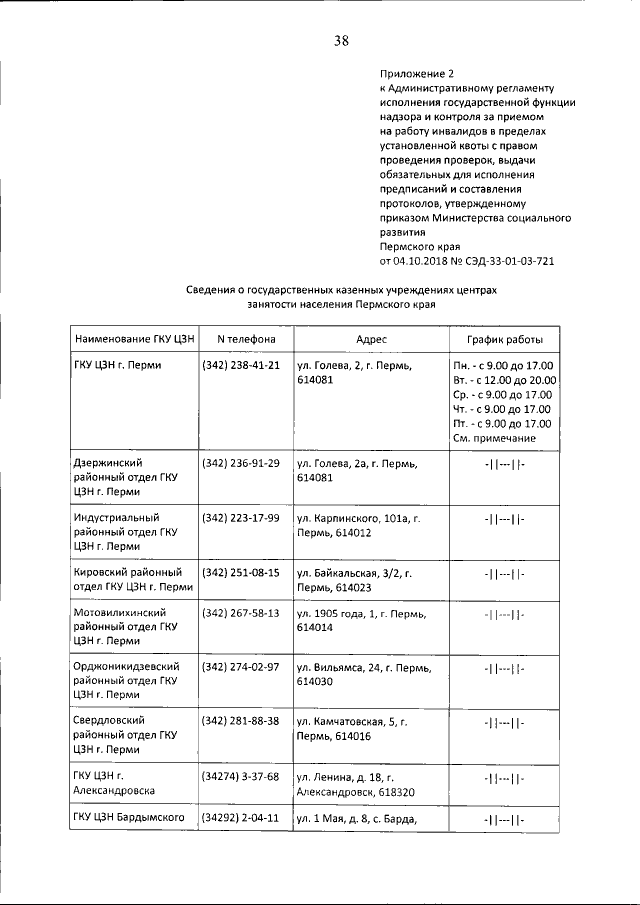 38

Приложение 2
к Административному регламенту исполнения государственной функции надзора и контроля за приемом на работу инвалидов в пределах установленной квоты с правом проведения проверок, выдачи обязательных для исполнения предписаний и составления протоколов, утвержденному приказом Министерства социального развития
Пермского края
от 04.10.2018 № СЭД-33-01-03-721

Сведения о государственных казенных учреждениях центрах занятости населения Пермского края

| Наименование ГКУ ЦЗН | N телефона | Адрес | График работы |
|---|---|---|---|
| ГКУ ЦЗН г. Перми | (342) 238-41-21 | ул. Голева, 2, г. Пермь, 614081 | Пн. - с 9.00 до 17.00 Вт. - с 12.00 до 20.00 Ср. - с 9.00 до 17.00 Чт. - с 9.00 до 17.00 Пт. - с 9.00 до 17.00 См. примечание |
| Дзержинский районный отдел ГКУ ЦЗН г. Перми | (342) 236-91-29 | ул. Голева, 2а, г. Пермь, 614081 | -\|\|---\|\|- |
| Индустриальный районный отдел ГКУ ЦЗН г. Перми | (342) 223-17-99 | ул. Карпинского, 101а, г. Пермь, 614012 | -\|\|---\|\|- |
| Кировский районный отдел ГКУ ЦЗН г. Перми | (342) 251-08-15 | ул. Байкальская, 3/2, г. Пермь, 614023 | -\|\|---\|\|- |
| Мотовилихинский районный отдел ГКУ ЦЗН г. Перми | (342) 267-58-13 | ул. 1905 года, 1, г. Пермь, 614014 | -\|\|---\|\|- |
| Орджоникидзевский районный отдел ГКУ ЦЗН г. Перми | (342) 274-02-97 | ул. Вильямса, 24, г. Пермь, 614030 | -\|\|---\|\|- |
| Свердловский районный отдел ГКУ ЦЗН г. Перми | (342) 281-88-38 | ул. Камчатовская, 5, г. Пермь, 614016 | -\|\|---\|\|- |
| ГКУ ЦЗН г. Александровска | (34274) 3-37-68 | ул. Ленина, д. 18, г. Александровск, 618320 | -\|\|---\|\|- |
| ГКУ ЦЗН Бардымского | (34292) 2-04-11 | ул. 1 Мая, д. 8, с. Барда, | -\|\|---\|\|- |